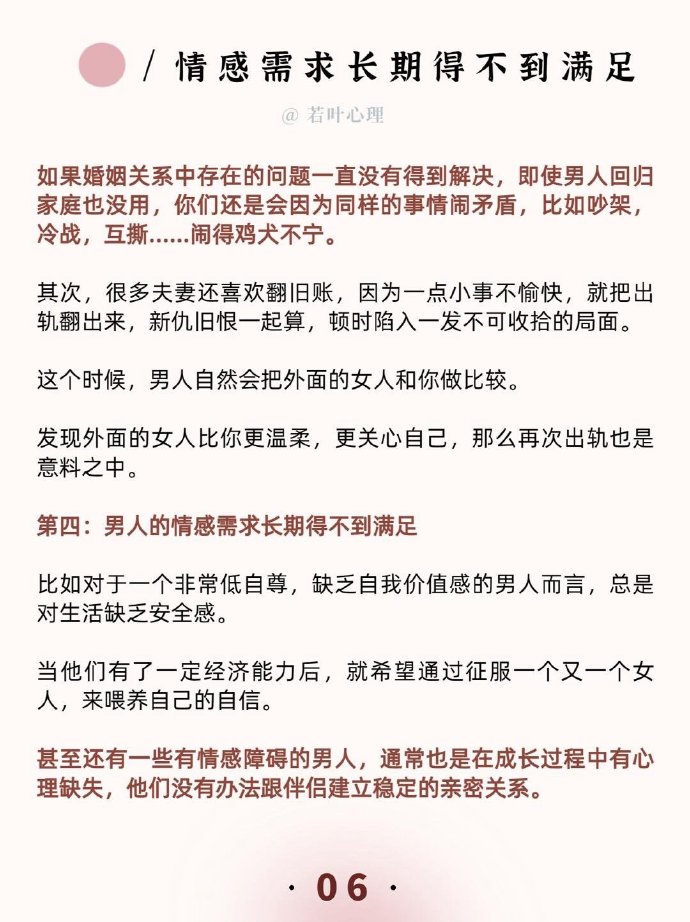 / 情感需求长期得不到满足

@ 若叶心理

如果婚姻关系中存在的问题一直没有得到解决，即使男人回归家庭也没用，你们还是会因为同样的事情闹矛盾，比如吵架，冷战，互撕……闹得鸡犬不宁。

其次，很多夫妻还喜欢翻旧账，因为一点小事不愉快，就把出轨翻出来，新仇旧恨一起算，顿时陷入一发不可收拾的局面。

这个时候，男人自然会把外面的女人和你做比较。

发现外面的女人比你更温柔，更关心自己，那么再次出轨也是意料之中。

第四：男人的情感需求长期得不到满足

比如对于一个非常低自尊，缺乏自我价值感的男人而言，总是对生活缺乏安全感。

当他们有了一定经济能力后，就希望通过征服一个又一个女人，来喂养自己的自信。

甚至还有一些有情感障碍的男人，通常也是在成长过程中有心理缺失，他们没有办法跟伴侣建立稳定的亲密关系。

· 06 ·